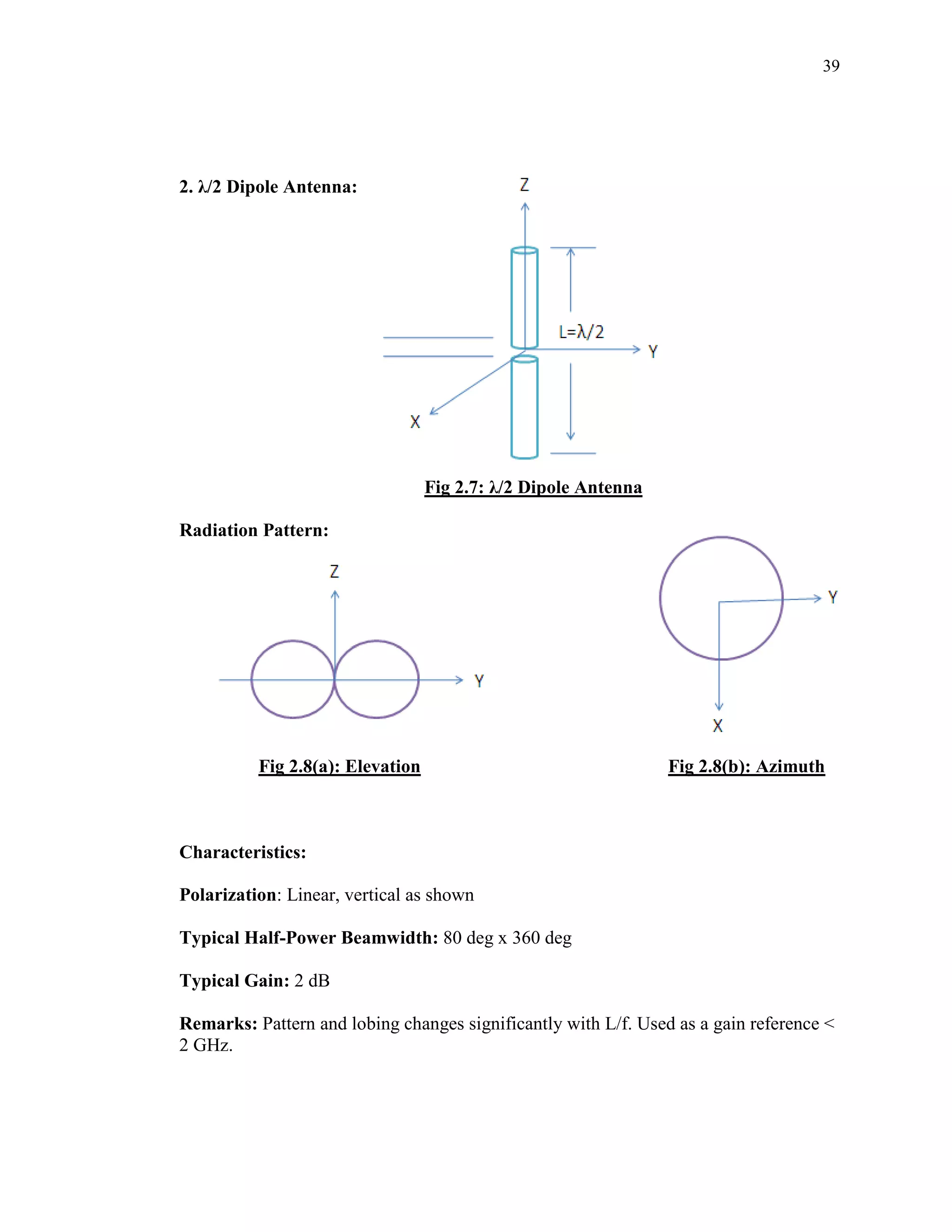 39

2. λ/2 Dipole Antenna:

Z

L=λ/2

Y

X

Fig 2.7: λ/2 Dipole Antenna

Radiation Pattern:

Z

Y

Y

X

Fig 2.8(a): Elevation

Fig 2.8(b): Azimuth

Characteristics:

Polarization: Linear, vertical as shown

Typical Half-Power Beamwidth: 80 deg x 360 deg

Typical Gain: 2 dB

Remarks: Pattern and lobing changes significantly with L/f. Used as a gain reference < 2 GHz.